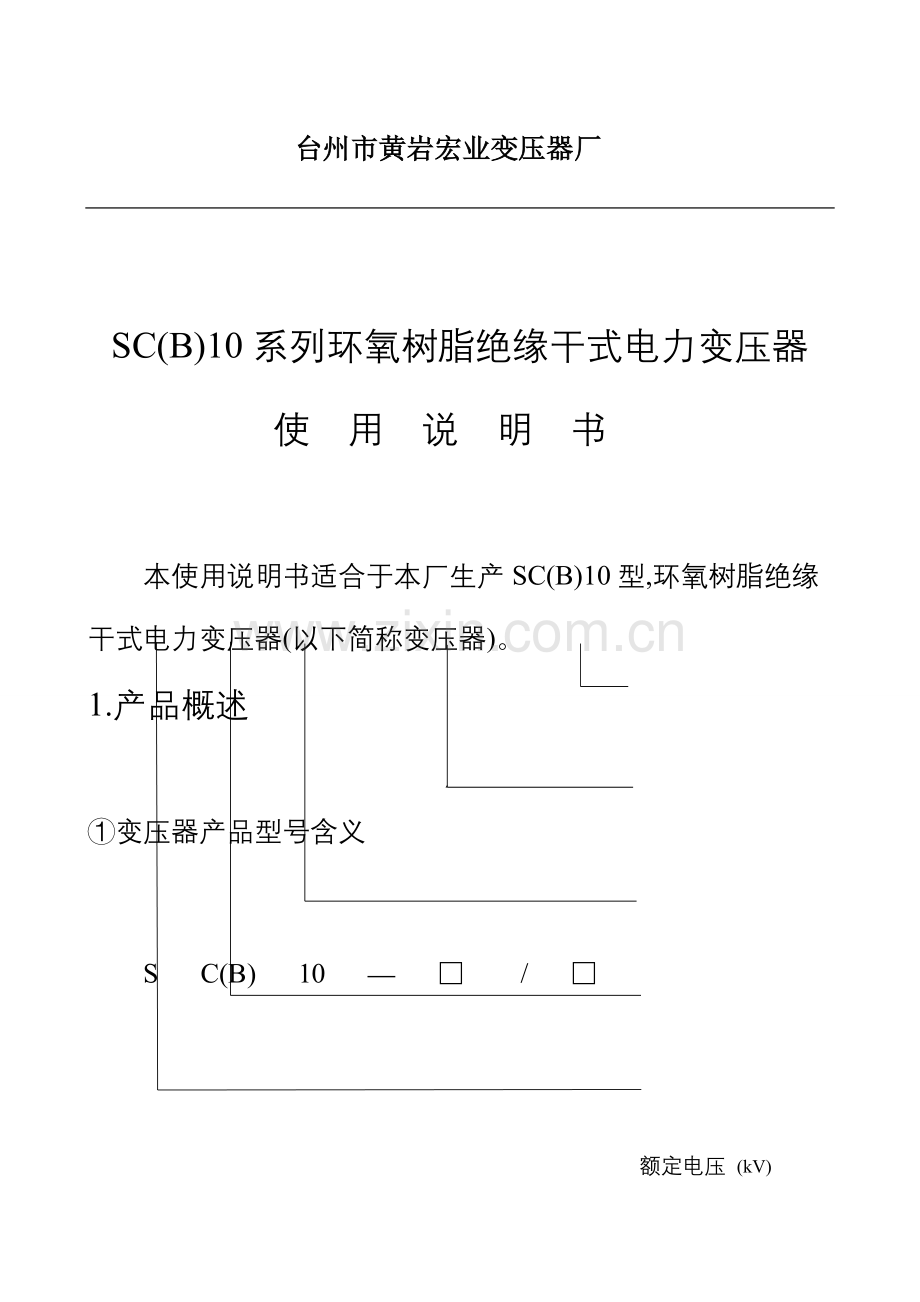 台州市黄岩宏业变压器厂

SC(B)10 系列环氧树脂绝缘干式电力变压器

使 用 说 明 书

本使用说明书适合于本厂生产 SC(B)10 型,环氧树脂绝缘干式电力变压器(以下简称变压器)。

www.zixin.com.cn

1.产品概述

①变压器产品型号含义

S C(B) 10 — □ / □

额定电压 (kV)